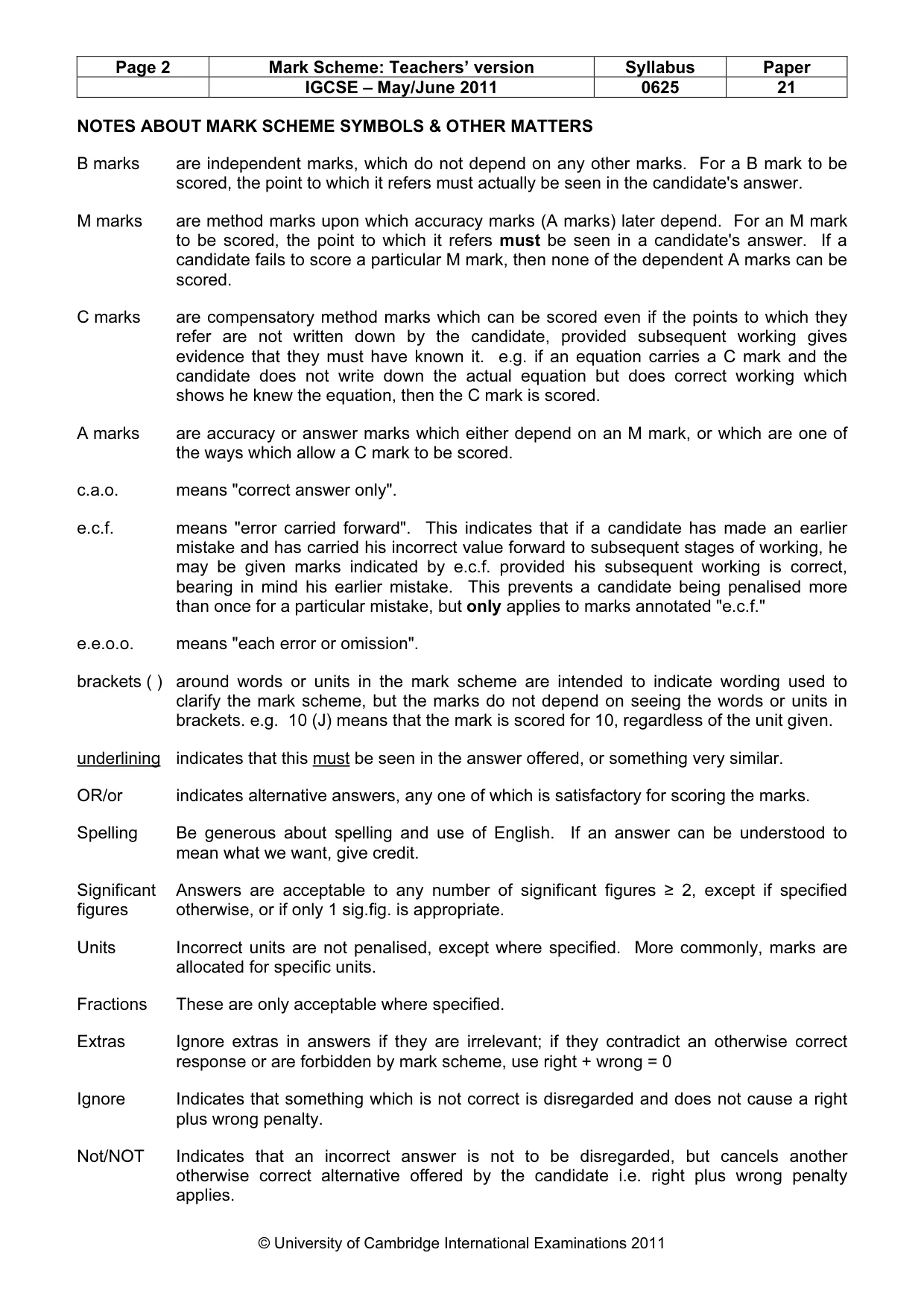 | Page 2 | Mark Scheme: Teachers' version | Syllabus | Paper |
|---|---|---|---|
| | IGCSE – May/June 2011 | 0625 | 21 |

NOTES ABOUT MARK SCHEME SYMBOLS & OTHER MATTERS

B marks are independent marks, which do not depend on any other marks. For a B mark to be scored, the point to which it refers must actually be seen in the candidate's answer.

M marks are method marks upon which accuracy marks (A marks) later depend. For an M mark to be scored, the point to which it refers must be seen in a candidate's answer. If a candidate fails to score a particular M mark, then none of the dependent A marks can be scored.

C marks are compensatory method marks which can be scored even if the points to which they refer are not written down by the candidate, provided subsequent working gives evidence that they must have known it. e.g. if an equation carries a C mark and the candidate does not write down the actual equation but does correct working which shows he knew the equation, then the C mark is scored.

A marks are accuracy or answer marks which either depend on an M mark, or which are one of the ways which allow a C mark to be scored.

c.a.o. means "correct answer only".

e.c.f. means "error carried forward". This indicates that if a candidate has made an earlier mistake and has carried his incorrect value forward to subsequent stages of working, he may be given marks indicated by e.c.f. provided his subsequent working is correct, bearing in mind his earlier mistake. This prevents a candidate being penalised more than once for a particular mistake, but only applies to marks annotated "e.c.f."

e.e.o.o. means "each error or omission".

brackets ( ) around words or units in the mark scheme are intended to indicate wording used to clarify the mark scheme, but the marks do not depend on seeing the words or units in brackets. e.g. 10 (J) means that the mark is scored for 10, regardless of the unit given.

underlining indicates that this must be seen in the answer offered, or something very similar.

OR/or indicates alternative answers, any one of which is satisfactory for scoring the marks.

Spelling Be generous about spelling and use of English. If an answer can be understood to mean what we want, give credit.

Significant figures Answers are acceptable to any number of significant figures ≥ 2, except if specified otherwise, or if only 1 sig.fig. is appropriate.

Units Incorrect units are not penalised, except where specified. More commonly, marks are allocated for specific units.

Fractions These are only acceptable where specified.

Extras Ignore extras in answers if they are irrelevant; if they contradict an otherwise correct response or are forbidden by mark scheme, use right + wrong = 0

Ignore Indicates that something which is not correct is disregarded and does not cause a right plus wrong penalty.

Not/NOT Indicates that an incorrect answer is not to be disregarded, but cancels another otherwise correct alternative offered by the candidate i.e. right plus wrong penalty applies.

© University of Cambridge International Examinations 2011